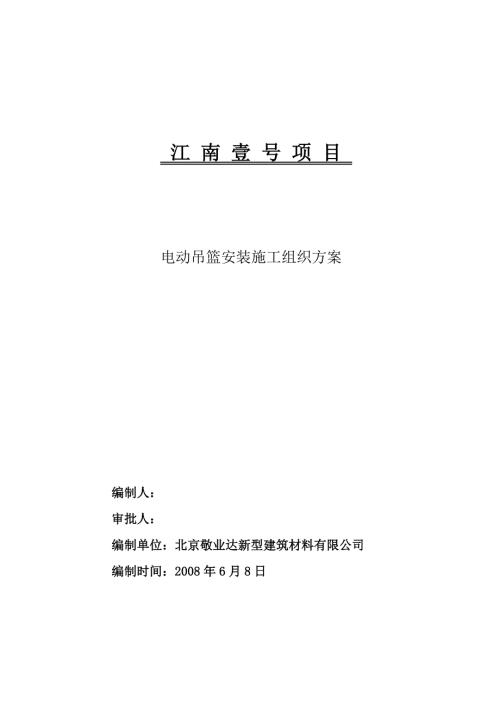 江 南 壹 号 项 目

电动吊篮安装施工组织方案

编制人：

审批人：

编制单位：北京敬业达新型建筑材料有限公司

编制时间：2008 年 6 月 8 日